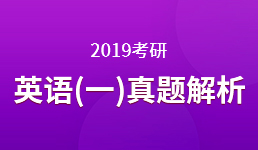 2019考研

英语(一)真题解析